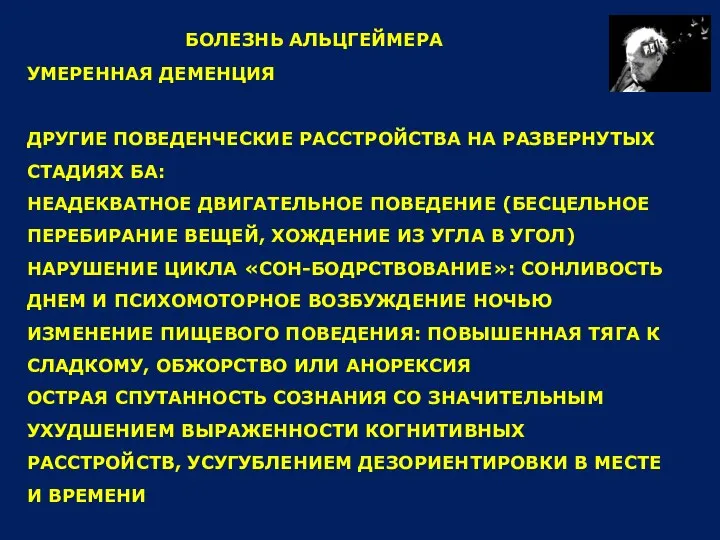 БОЛЕЗНЬ АЛЬЦГЕЙМЕРА
УМЕРЕННАЯ ДЕМЕНЦИЯ

ДРУГИЕ ПОВЕДЕНЧЕСКИЕ РАССТРОЙСТВА НА РАЗВЕРНУТЫХ СТАДИЯХ БА:
НЕАДЕКВАТНОЕ ДВИГАТЕЛЬНОЕ ПОВЕДЕНИЕ (БЕСЦЕЛЬНОЕ ПЕРЕБИРАНИЕ ВЕЩЕЙ, ХОЖДЕНИЕ ИЗ УГЛА В УГОЛ)
НАРУШЕНИЕ ЦИКЛА «СОН-БОДРСТВОВАНИЕ»: СОНЛИВОСТЬ ДНЕМ И ПСИХОМОТОРНОЕ ВОЗБУЖДЕНИЕ НОЧЬЮ
ИЗМЕНЕНИЕ ПИЩЕВОГО ПОВЕДЕНИЯ: ПОВЫШЕННАЯ ТЯГА К СЛАДКОМУ, ОБЖОРСТВО ИЛИ АНОРЕКСИЯ
ОСТРАЯ СПУТАННОСТЬ СОЗНАНИЯ СО ЗНАЧИТЕЛЬНЫМ УХУДШЕНИЕМ ВЫРАЖЕННОСТИ КОГНИТИВНЫХ РАССТРОЙСТВ, УСУГУБЛЕНИЕМ ДЕЗОРИЕНТИРОВКИ В МЕСТЕ И ВРЕМЕНИ